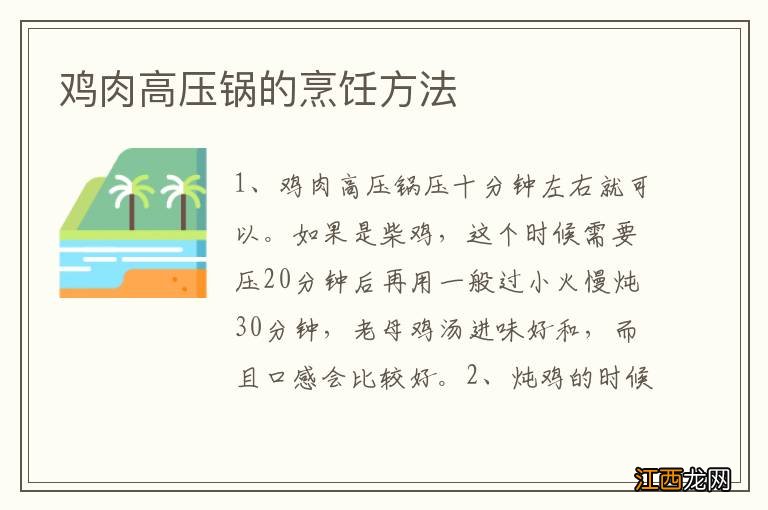 鸡肉高压锅的烹饪方法

1、鸡肉高压锅压十分钟左右就可以。如果是柴鸡，这个时候需要压20分钟后再用一般过小火慢炖30分钟，老母鸡汤进味好和，而且口感会比较好。2、炖鸡的时候

江西龙网